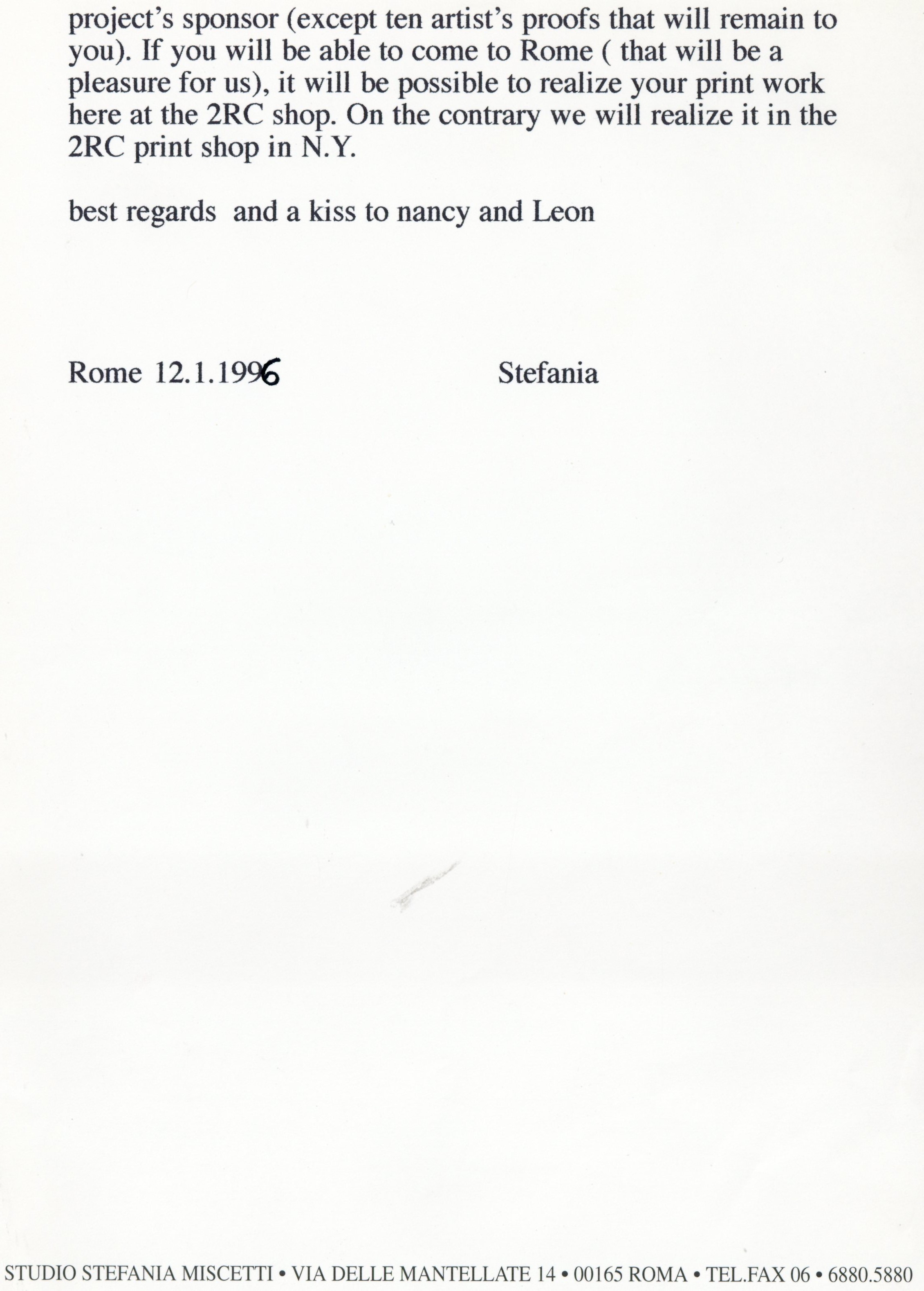 project's sponsor (except ten artist's proofs that will remain to you). If you will be able to come to Rome ( that will be a pleasure for us), it will be possible to realize your print work here at the 2RC shop. On the contrary we will realize it in the 2RC print shop in N.Y.

best regards  and a kiss to nancy and Leon

Rome 12.1.1996

Stefania

STUDIO STEFANIA MISCETTI • VIA DELLE MANTELLATE 14 • 00165 ROMA • TEL.FAX 06 • 6880.5880